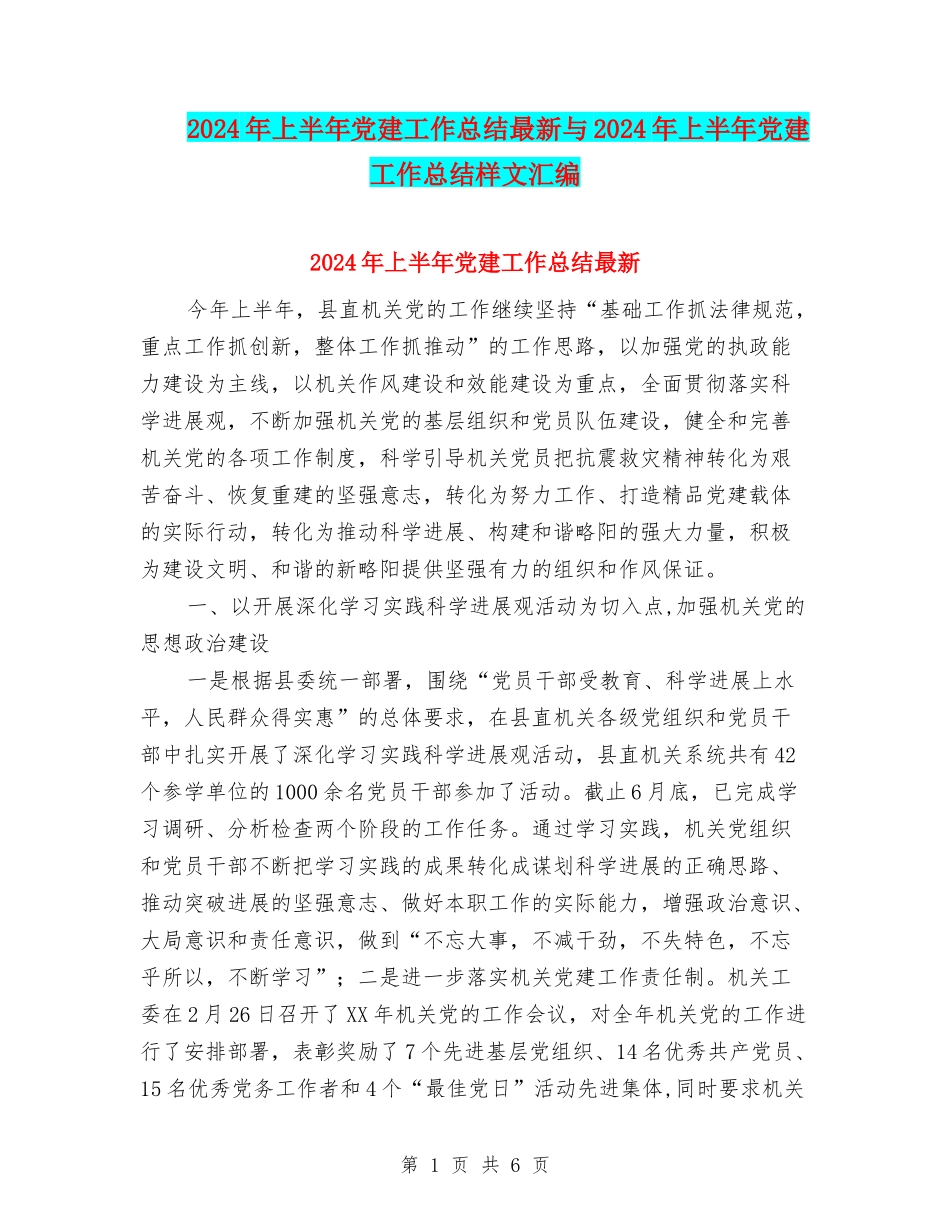 2024年上半年党建工作总结最新与2024年上半年党建工作总结样文汇编

2024年上半年党建工作总结最新

今年上半年，县直机关党的工作继续坚持“基础工作抓法律规范，重点工作抓创新，整体工作抓推动”的工作思路，以加强党的执政能力建设为主线，以机关作风建设和效能建设为重点，全面贯彻落实科学进展观，不断加强机关党的基层组织和党员队伍建设，健全和完善机关党的各项工作制度，科学引导机关党员把抗震救灾精神转化为艰苦奋斗、恢复重建的坚强意志，转化为努力工作、打造精品党建载体的实际行动，转化为推动科学进展、构建和谐略阳的强大力量，积极为建设文明、和谐的新略阳提供坚强有力的组织和作风保证。

一、以开展深化学习实践科学进展观活动为切入点,加强机关党的思想政治建设

一是根据县委统一部署，围绕“党员干部受教育、科学进展上水平，人民群众得实惠”的总体要求，在县直机关各级党组织和党员干部中扎实开展了深化学习实践科学进展观活动，县直机关系统共有42个参学单位的1000余名党员干部参加了活动。截止6月底，已完成学习调研、分析检查两个阶段的工作任务。通过学习实践，机关党组织和党员干部不断把学习实践的成果转化成谋划科学进展的正确思路、推动突破进展的坚强意志、做好本职工作的实际能力，增强政治意识、大局意识和责任意识，做到“不忘大事，不减干劲，不失特色，不忘乎所以，不断学习”；二是进一步落实机关党建工作责任制。机关工委在2月26日召开了XX年机关党的工作会议，对全年机关党的工作进行了安排部署，表彰奖励了7个先进基层党组织、14名优秀共产党员、15名优秀党务工作者和4个“最佳党日”活动先进集体,同时要求机关

第 1 页 共 6 页